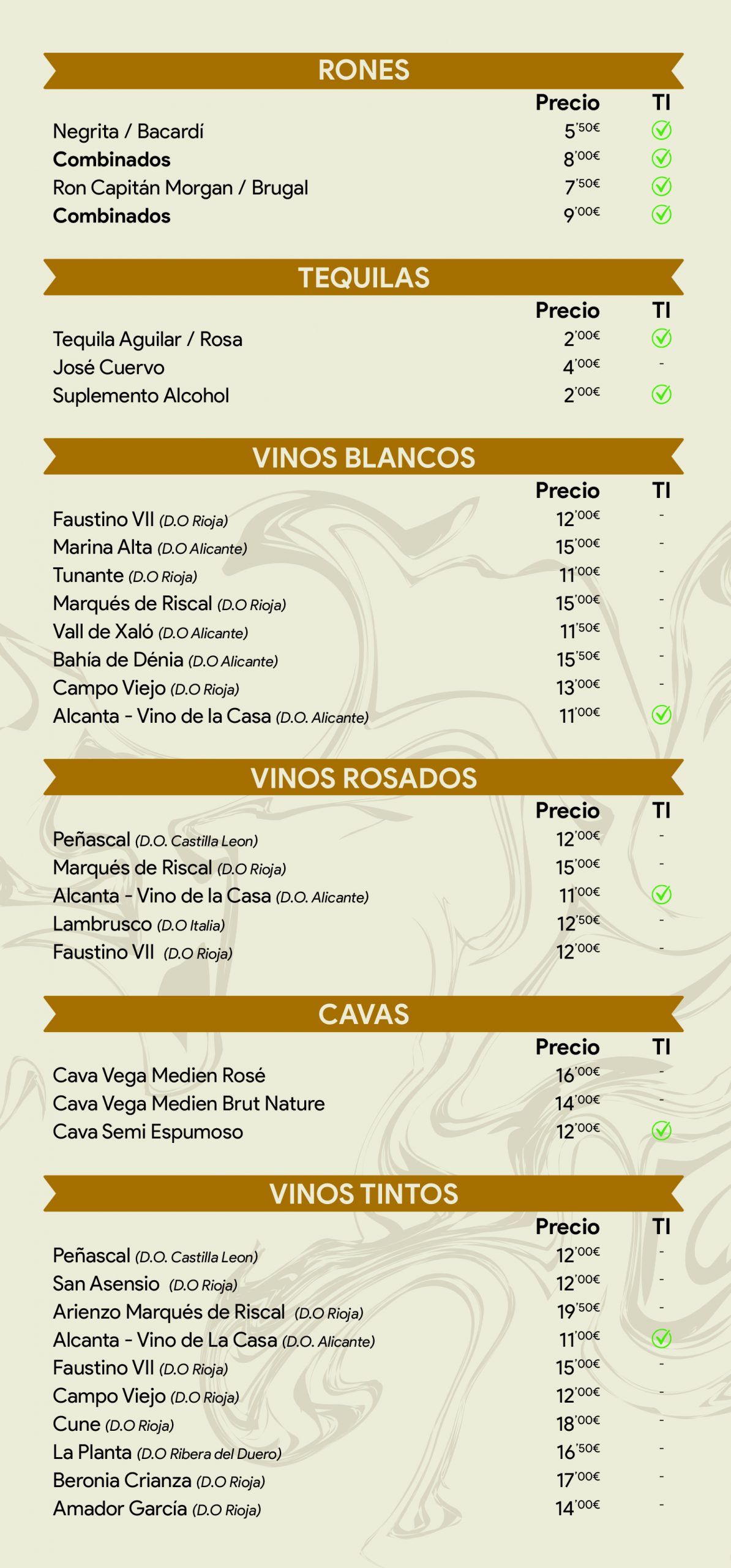 RONES

| | Precio | TI |
|---|---|---|
| Negrita / Bacardí | 5'50€ | ✓ |
| Combinados | 8'00€ | ✓ |
| Ron Capitán Morgan / Brugal | 7'50€ | ✓ |
| Combinados | 9'00€ | ✓ |

TEQUILAS

| | Precio | TI |
|---|---|---|
| Tequila Aguilar / Rosa | 2'00€ | ✓ |
| José Cuervo | 4'00€ | - |
| Suplemento Alcohol | 2'00€ | ✓ |

VINOS BLANCOS

| | Precio | TI |
|---|---|---|
| Faustino VII (D.O Rioja) | 12'00€ | - |
| Marina Alta (D.O Alicante) | 15'00€ | - |
| Tunante (D.O Rioja) | 11'00€ | - |
| Marqués de Riscal (D.O Rioja) | 15'00€ | - |
| Vall de Xaló (D.O Alicante) | 11'50€ | - |
| Bahía de Dénia (D.O Alicante) | 15'50€ | - |
| Campo Viejo (D.O Rioja) | 13'00€ | - |
| Alcanta - Vino de la Casa (D.O. Alicante) | 11'00€ | ✓ |

VINOS ROSADOS

| | Precio | TI |
|---|---|---|
| Peñascal (D.O. Castilla Leon) | 12'00€ | - |
| Marqués de Riscal (D.O Rioja) | 15'00€ | - |
| Alcanta - Vino de la Casa (D.O. Alicante) | 11'00€ | ✓ |
| Lambrusco (D.O Italia) | 12'50€ | - |
| Faustino VII (D.O Rioja) | 12'00€ | - |

CAVAS

| | Precio | TI |
|---|---|---|
| Cava Vega Medien Rosé | 16'00€ | - |
| Cava Vega Medien Brut Nature | 14'00€ | - |
| Cava Semi Espumoso | 12'00€ | ✓ |

VINOS TINTOS

| | Precio | TI |
|---|---|---|
| Peñascal (D.O. Castilla Leon) | 12'00€ | - |
| San Asensio (D.O Rioja) | 12'00€ | - |
| Arienzo Marqués de Riscal (D.O Rioja) | 19'50€ | - |
| Alcanta - Vino de La Casa (D.O. Alicante) | 11'00€ | ✓ |
| Faustino VII (D.O Rioja) | 15'00€ | - |
| Campo Viejo (D.O Rioja) | 12'00€ | - |
| Cune (D.O Rioja) | 18'00€ | - |
| La Planta (D.O Ribera del Duero) | 16'50€ | - |
| Beronia Crianza (D.O Rioja) | 17'00€ | - |
| Amador García (D.O Rioja) | 14'00€ | - |